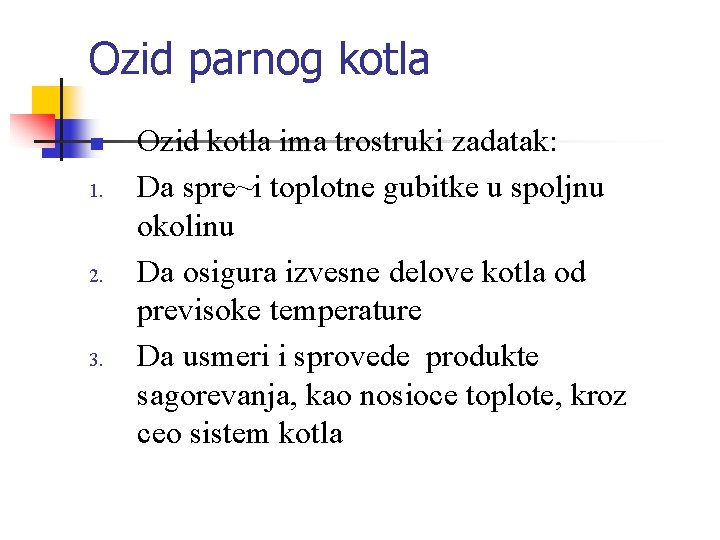 Ozid parnog kotla

• Ozid kotla ima trostruki zadatak:

1. Da spre~i toplotne gubitke u spoljnu okolinu

2. Da osigura izvesne delove kotla od previsoke temperature

3. Da usmeri i sprovede produkte sagorevanja, kao nosioce toplote, kroz ceo sistem kotla